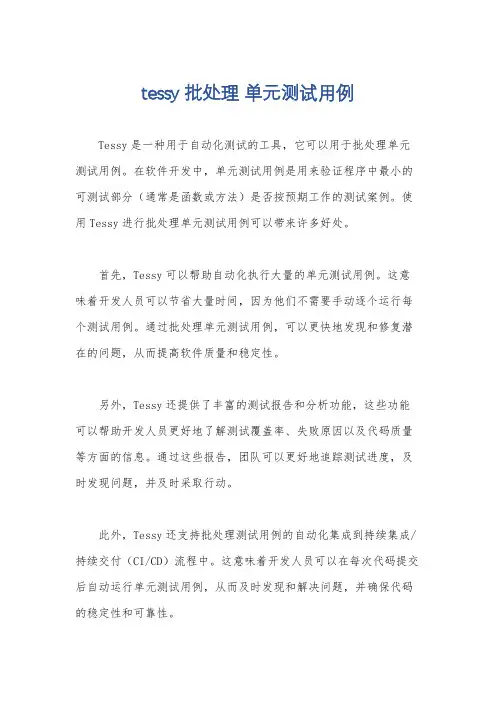 tessy 批处理 单元测试用例

Tessy 是一种用于自动化测试的工具，它可以用于批处理单元测试用例。在软件开发中，单元测试用例是用来验证程序中最小的可测试部分（通常是函数或方法）是否按预期工作的测试案例。使用 Tessy 进行批处理单元测试用例可以带来许多好处。

首先，Tessy 可以帮助自动化执行大量的单元测试用例。这意味着开发人员可以节省大量时间，因为他们不需要手动逐个运行每个测试用例。通过批处理单元测试用例，可以更快地发现和修复潜在的问题，从而提高软件质量和稳定性。

另外，Tessy 还提供了丰富的测试报告和分析功能，这些功能可以帮助开发人员更好地了解测试覆盖率、失败原因以及代码质量等方面的信息。通过这些报告，团队可以更好地追踪测试进度，及时发现问题，并及时采取行动。

此外，Tessy 还支持批处理测试用例的自动化集成到持续集成/持续交付（CI/CD）流程中。这意味着开发人员可以在每次代码提交后自动运行单元测试用例，从而及时发现和解决问题，并确保代码的稳定性和可靠性。